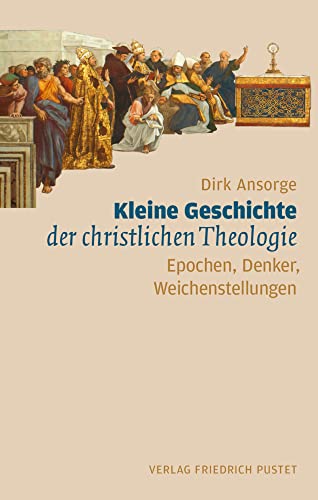 Dirk Ansorge

Kleine Geschichte der christlichen Theologie

Epochen, Denker, Weichenstellungen

VERLAG FRIEDRICH PUSTET